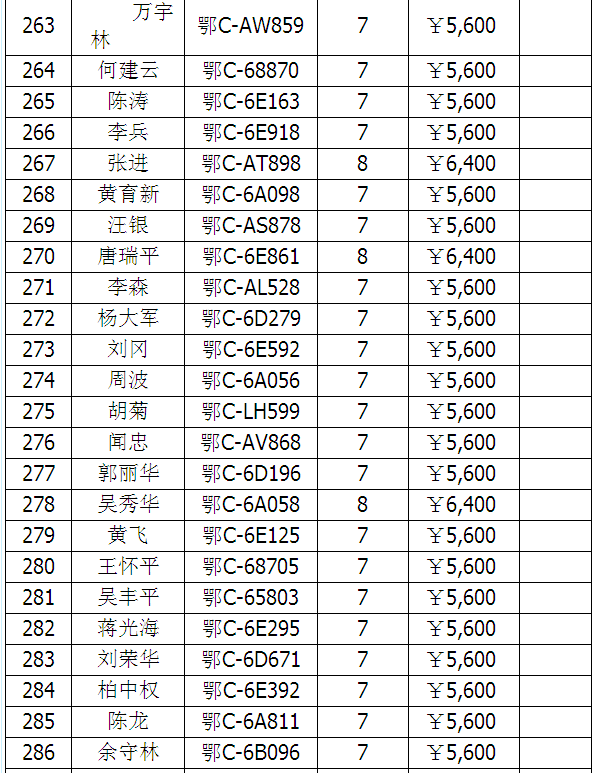 | 263 | 万宇林 | 鄂C-AW859 | 7 | ￥5,600 | |
|---|---|---|---|---|---|
| 264 | 何建云 | 鄂C-68870 | 7 | ￥5,600 | |
| 265 | 陈涛 | 鄂C-6E163 | 7 | ￥5,600 | |
| 266 | 李兵 | 鄂C-6E918 | 7 | ￥5,600 | |
| 267 | 张进 | 鄂C-AT898 | 8 | ￥6,400 | |
| 268 | 黄育新 | 鄂C-6A098 | 7 | ￥5,600 | |
| 269 | 汪银 | 鄂C-AS878 | 7 | ￥5,600 | |
| 270 | 唐瑞平 | 鄂C-6E861 | 8 | ￥6,400 | |
| 271 | 李森 | 鄂C-AL528 | 7 | ￥5,600 | |
| 272 | 杨大军 | 鄂C-6D279 | 7 | ￥5,600 | |
| 273 | 刘冈 | 鄂C-6E592 | 7 | ￥5,600 | |
| 274 | 周波 | 鄂C-6A056 | 7 | ￥5,600 | |
| 275 | 胡菊 | 鄂C-LH599 | 7 | ￥5,600 | |
| 276 | 闻忠 | 鄂C-AV868 | 7 | ￥5,600 | |
| 277 | 郭丽华 | 鄂C-6D196 | 7 | ￥5,600 | |
| 278 | 吴秀华 | 鄂C-6A058 | 8 | ￥6,400 | |
| 279 | 黄飞 | 鄂C-6E125 | 7 | ￥5,600 | |
| 280 | 王怀平 | 鄂C-68705 | 7 | ￥5,600 | |
| 281 | 吴丰平 | 鄂C-65803 | 7 | ￥5,600 | |
| 282 | 蒋光海 | 鄂C-6E295 | 7 | ￥5,600 | |
| 283 | 刘荣华 | 鄂C-6D671 | 7 | ￥5,600 | |
| 284 | 柏中权 | 鄂C-6E392 | 7 | ￥5,600 | |
| 285 | 陈龙 | 鄂C-6A811 | 7 | ￥5,600 | |
| 286 | 余守林 | 鄂C-6B096 | 7 | ￥5,600 | |